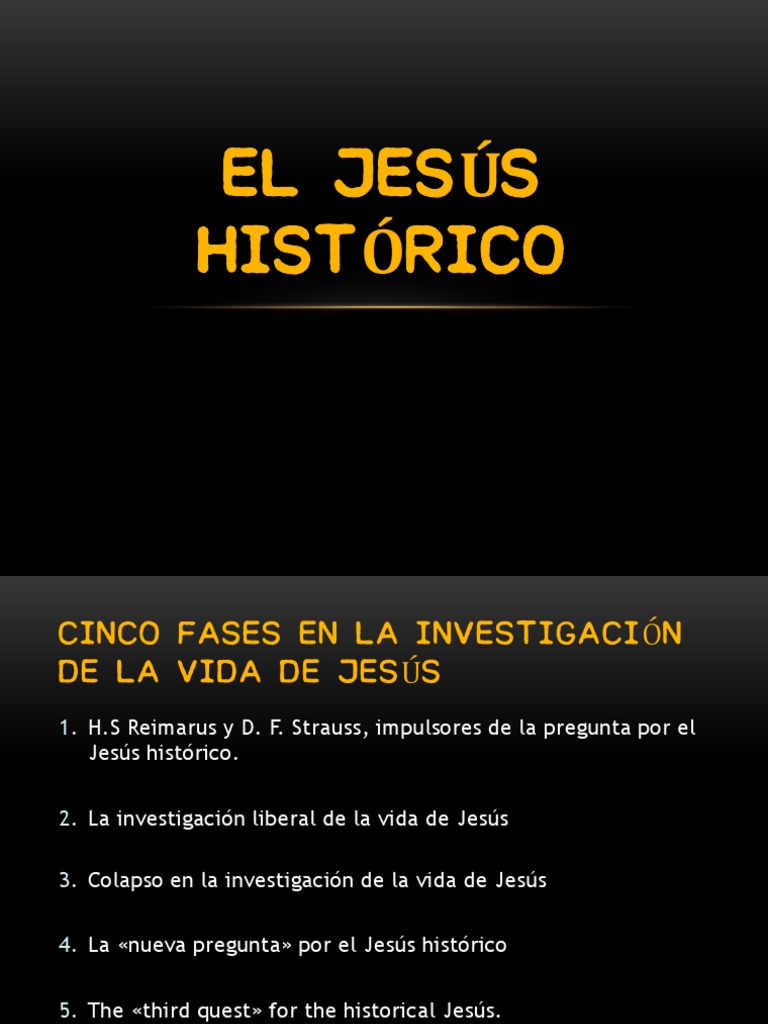 EL JESÚS HISTÓRICO

CINCO FASES EN LA INVESTIGACIÓN DE LA VIDA DE JESÚS

1. H.S Reimarus y D. F. Strauss, impulsores de la pregunta por el Jesús histórico.

2. La investigación liberal de la vida de Jesús

3. Colapso en la investigación de la vida de Jesús

4. La «nueva pregunta» por el Jesús histórico

5. The «third quest» for the historical Jesús.